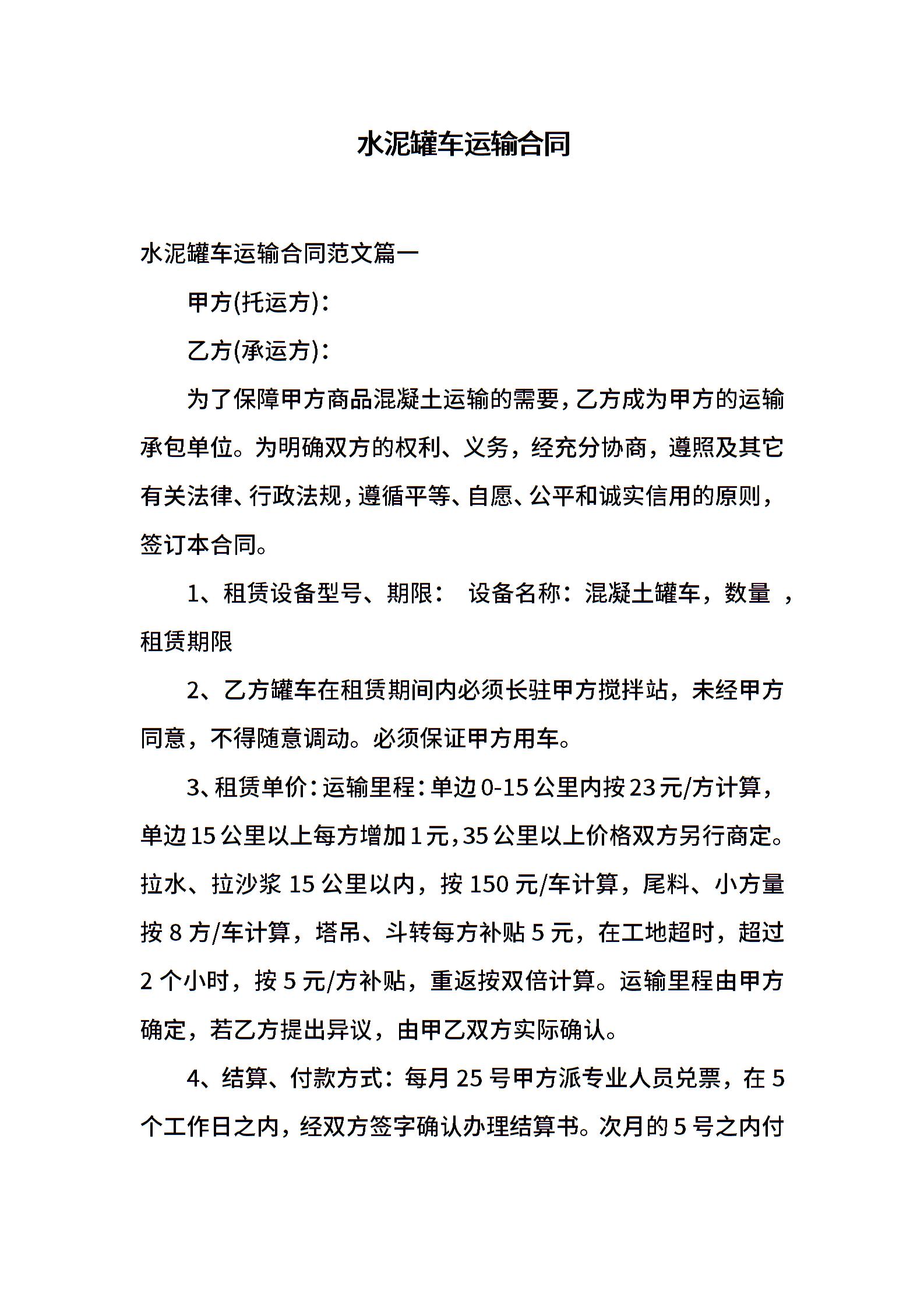 水泥罐车运输合同

水泥罐车运输合同范文篇一

甲方(托运方)：

乙方(承运方)：

为了保障甲方商品混凝土运输的需要，乙方成为甲方的运输承包单位。为明确双方的权利、义务，经充分协商，遵照及其它有关法律、行政法规，遵循平等、自愿、公平和诚实信用的原则，签订本合同。

1、租赁设备型号、期限： 设备名称：混凝土罐车，数量 ，租赁期限

2、乙方罐车在租赁期间内必须长驻甲方搅拌站，未经甲方同意，不得随意调动。必须保证甲方用车。

3、租赁单价：运输里程：单边0-15公里内按23元/方计算，单边15公里以上每方增加1元，35公里以上价格双方另行商定。拉水、拉沙浆15公里以内，按150元/车计算，尾料、小方量按8方/车计算，塔吊、斗转每方补贴5元，在工地超时，超过2个小时，按5元/方补贴，重返按双倍计算。运输里程由甲方确定，若乙方提出异议，由甲乙双方实际确认。

4、结算、付款方式：每月25号甲方派专业人员兑票，在5个工作日之内，经双方签字确认办理结算书。次月的5号之内付